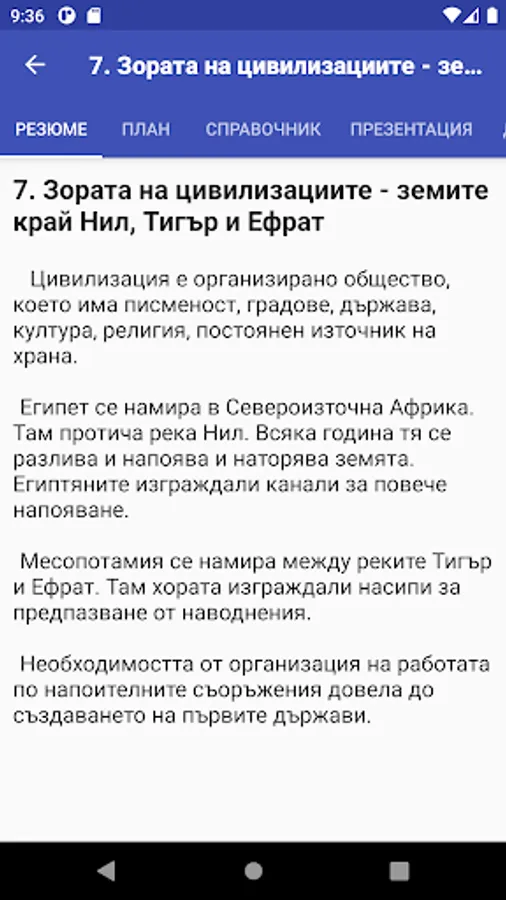 9:36

7. Зората на цивилизациите - зе...

РЕЗЮМЕ ПЛАН СПРАВОЧНИК ПРЕЗЕНТАЦИЯ

7. Зората на цивилизациите - земите край Нил, Тигър и Ефрат

Цивилизация е организирано общество, което има писменост, градове, държава, култура, религия, постоянен източник на храна.

Египет се намира в Североизточна Африка. Там протича река Нил. Всяка година тя се разлива и напоява и наторява земята. Египтяните изграждали канали за повече напояване.

Месопотамия се намира между реките Тигър и Ефрат. Там хората изграждали насипи за предпазване от наводнения.

Необходимостта от организация на работата по напоителните съоръжения довела до създаването на първите държави.